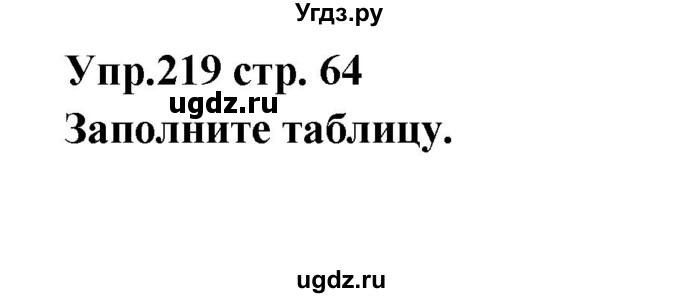 Угдз.ру

Упр.219 стр. 64

ugdz.ru

Заполните таблицу.

ugdz.ru